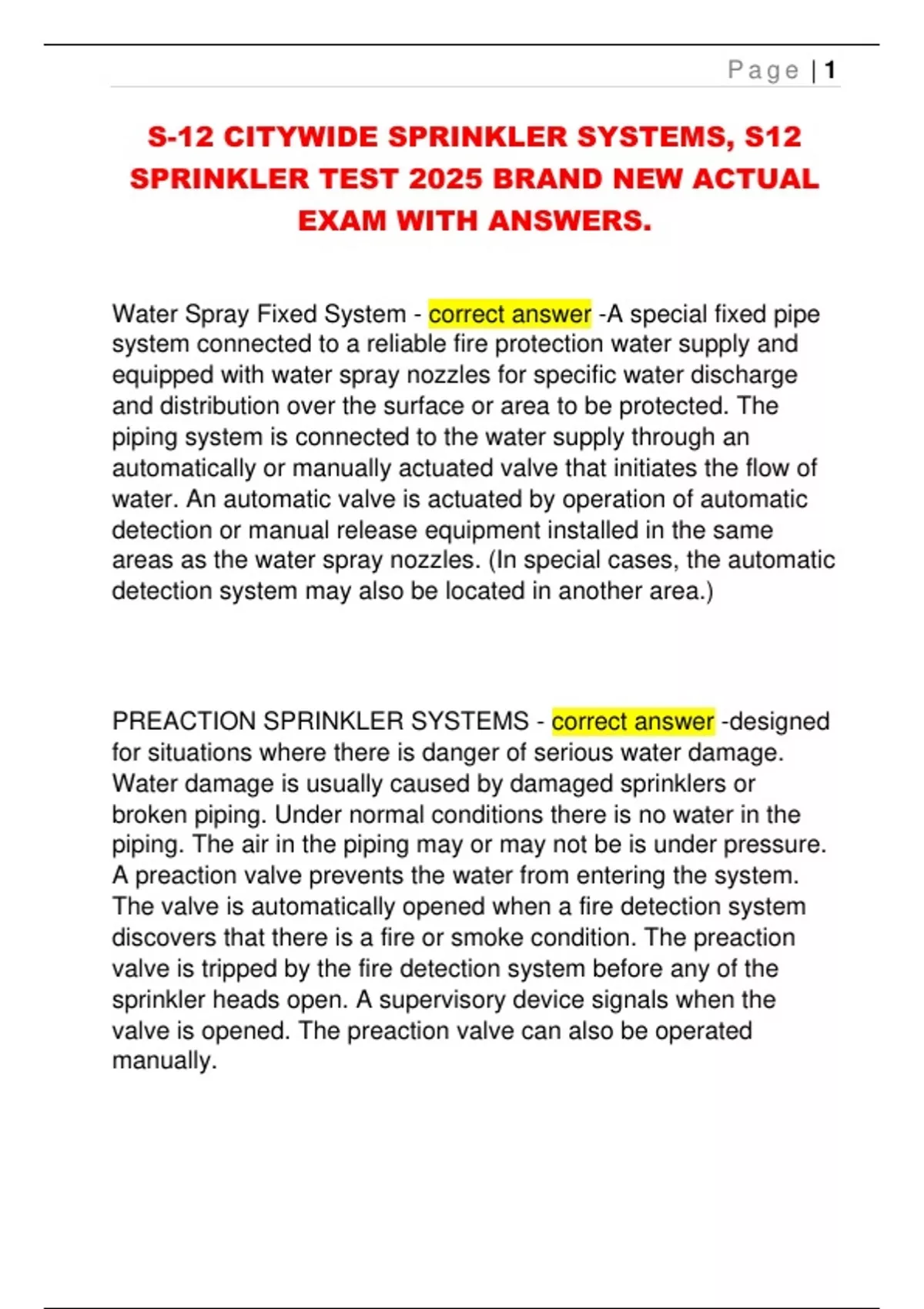 Page | 1

S-12 CITYWIDE SPRINKLER SYSTEMS, S12 SPRINKLER TEST 2025 BRAND NEW ACTUAL EXAM WITH ANSWERS.

Water Spray Fixed System - correct answer -A special fixed pipe system connected to a reliable fire protection water supply and equipped with water spray nozzles for specific water discharge and distribution over the surface or area to be protected. The piping system is connected to the water supply through an automatically or manually actuated valve that initiates the flow of water. An automatic valve is actuated by operation of automatic detection or manual release equipment installed in the same areas as the water spray nozzles. (In special cases, the automatic detection system may also be located in another area.)

PREACTION SPRINKLER SYSTEMS - correct answer -designed for situations where there is danger of serious water damage. Water damage is usually caused by damaged sprinklers or broken piping. Under normal conditions there is no water in the piping. The air in the piping may or may not be is under pressure. A preaction valve prevents the water from entering the system. The valve is automatically opened when a fire detection system discovers that there is a fire or smoke condition. The preaction valve is tripped by the fire detection system before any of the sprinkler heads open. A supervisory device signals when the valve is opened. The preaction valve can also be operated manually.